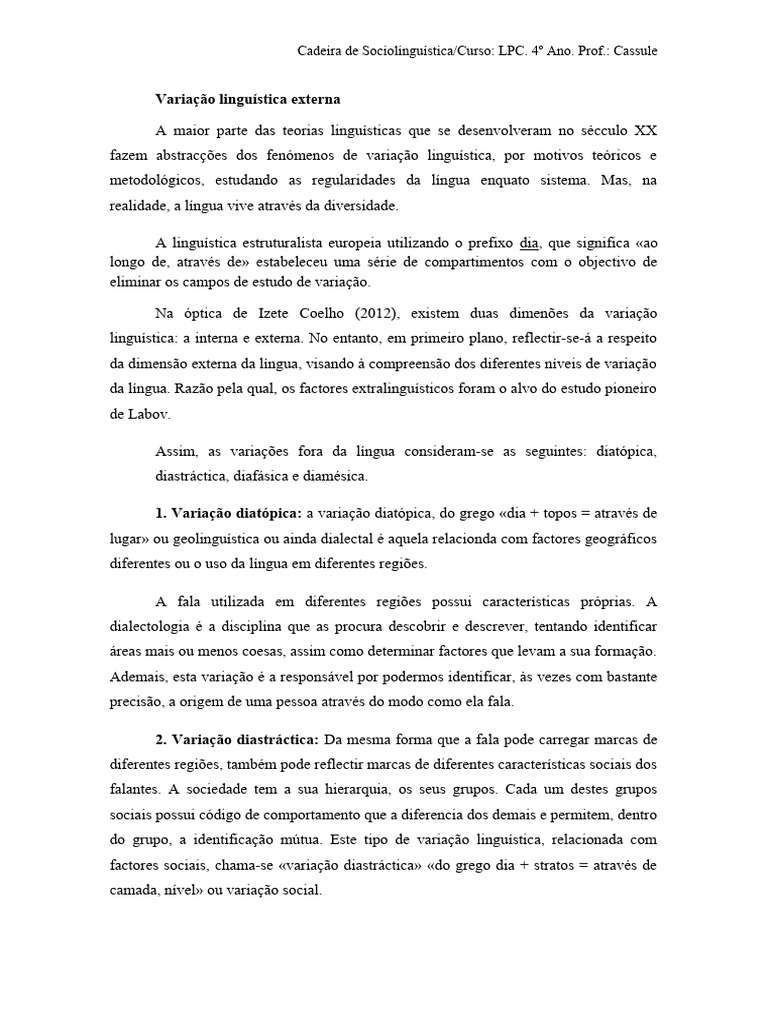 Cadeira de Sociolinguística/Curso: LPC. 4º Ano. Prof.: Cassule

Variação linguística externa

A maior parte das teorias linguísticas que se desenvolveram no sécculo XX fazem abstracções dos fenómenos de variação linguística, por motivos teóricos e metodológicos, estudando as regularidades da língua enquato sistema. Mas, na realidade, a língua vive através da diversidade.

A linguística estruturalista europeia utilizando o prefixo dia, que significa «ao longo de, através de» estabeleceu uma série de compartimentos com o objectivo de eliminar os campos de estudo de variação.

Na óptica de Izete Coelho (2012), existem duas dimenões da variação linguística: a interna e externa. No entanto, em primeiro plano, reflectir-se-á a respeito da dimensão externa da língua, visando à compreensão dos diferentes níveis de variação da língua. Razão pela qual, os factores extralinguísticos foram o alvo do estudo pioneiro de Labov.

Assim, as variações fora da língua consideram-se as seguintes: diatópica, diastráctica, diafásica e diamésica.

1. Variação diatópica: a variação diatópica, do grego «dia + topos = através de lugar» ou geolinguística ou ainda dialectal é aquela relacionda com factores geográficos diferentes ou o uso da língua em diferentes regiões.

A fala utilizada em diferentes regiões possui características próprias. A dialectologia é a disciplina que as procura descobrir e descrever, tentando identificar áreas mais ou menos coesas, assim como determinar factores que levam a sua formação. Ademais, esta variação é a responsável por podermos identificar, às vezes com bastante precisão, a origem de uma pessoa através do modo como ela fala.

2. Variação diastráctica: Da mesma forma que a fala pode carregar marcas de diferentes regiões, também pode reflectir marcas de diferentes características sociais dos falantes. A sociedade tem a sua hierarquia, os seus grupos. Cada um destes grupos sociais possui código de comportamento que a diferencia dos demais e permitem, dentro do grupo, a identificação mútua. Este tipo de variação linguística, relacionada com factores sociais, chama-se «variação diastráctica» «do grego dia + stratos = através de camada, nível» ou variação social.